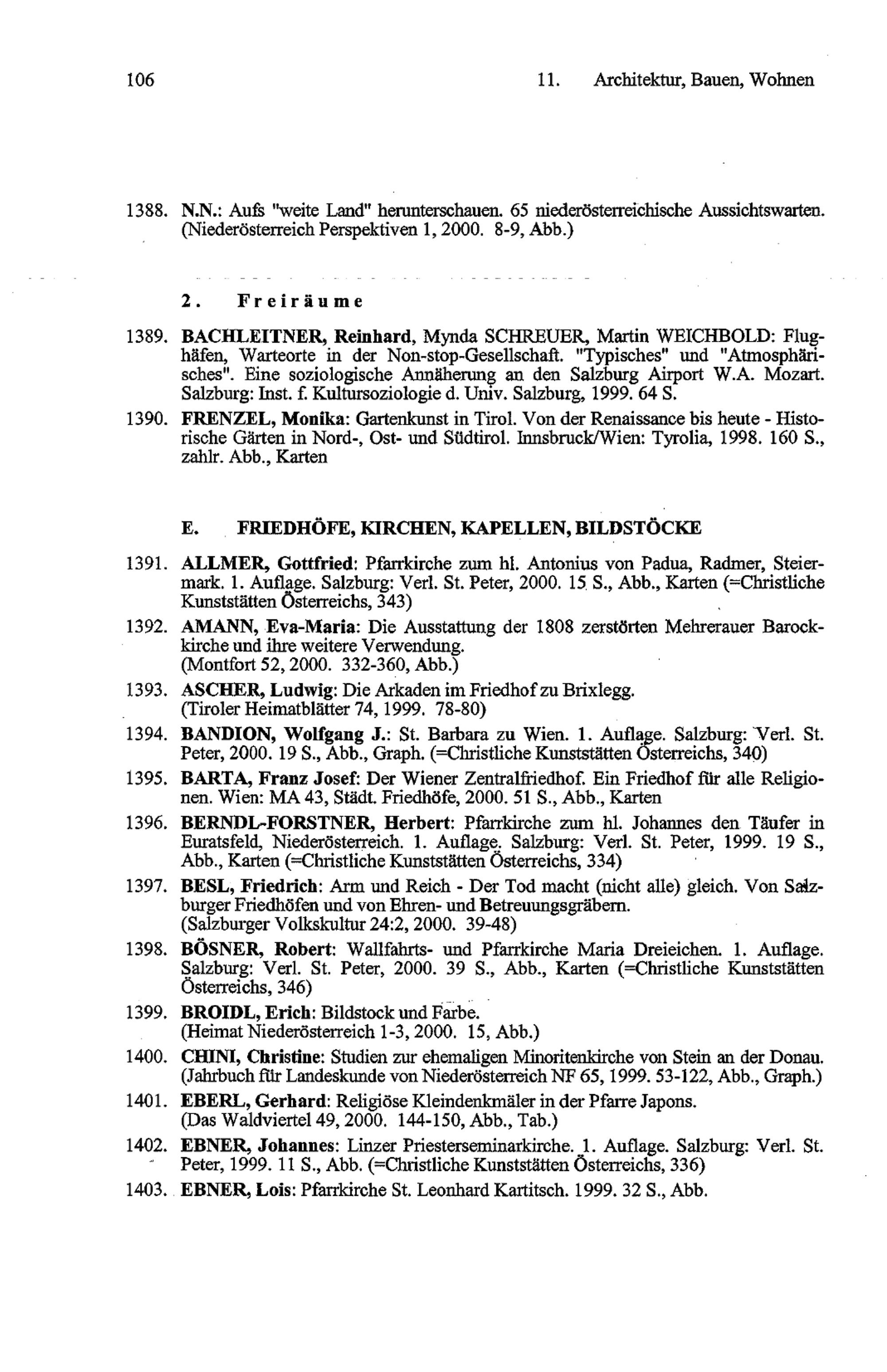 106 11. Architektur, Bauen, Wohnen

1388. N.N.: Aufs "weite Land" herunterschauen. 65 niederösterreichische Aussichtswarten. (Niederösterreich Perspektiven 1, 2000. 8-9, Abb.)

2. Freiräume

1389. BACHLEITNER, Reinhard, Mynda SCHREUER, Martin WEICHBOLD: Flughäfen, Warteorte in der Non-stop-Gesellschaft. "Typisches" und "Atmosphärisches". Eine soziologische Annäherung an den Salzburg Airport W.A. Mozart. Salzburg: Inst. f. Kultursoziologie d. Univ. Salzburg, 1999. 64 S.

1390. FRENZEL, Monika: Gartenkunst in Tirol. Von der Renaissance bis heute - Historische Gärten in Nord-, Ost- und Südtirol. Innsbruck/Wien: Tyrolia, 1998. 160 S., zahlr. Abb., Karten

E. FRIEDHÖFE, KIRCHEN, KAPELLEN, BILDSTÖCKE

1391. ALLMER, Gottfried: Pfarrkirche zum hl. Antonius von Padua, Radmer, Steiermark. 1. Auflage. Salzburg: Verl. St. Peter, 2000. 15 S., Abb., Karten (=Christliche Kunststätten Österreichs, 343)

1392. AMANN, Eva-Maria: Die Ausstattung der 1808 zerstörten Mehrerauer Barockkirche und ihre weitere Verwendung. (Montfort 52, 2000. 332-360, Abb.)

1393. ASCHER, Ludwig: Die Arkaden im Friedhof zu Brixlegg. (Tiroler Heimatblätter 74, 1999. 78-80)

1394. BANDION, Wolfgang J.: St. Barbara zu Wien. 1. Auflage. Salzburg: Verl. St. Peter, 2000. 19 S., Abb., Graph. (=Christliche Kunststätten Österreichs, 340)

1395. BARTA, Franz Josef: Der Wiener Zentralfriedhof. Ein Friedhof für alle Religionen. Wien: MA 43, Städt. Friedhöfe, 2000. 51 S., Abb., Karten

1396. BERNDL-FORSTNER, Herbert: Pfarrkirche zum hl. Johannes den Täufer in Euratsfeld, Niederösterreich. 1. Auflage. Salzburg: Verl. St. Peter, 1999. 19 S., Abb., Karten (=Christliche Kunststätten Österreichs, 334)

1397. BESL, Friedrich: Arm und Reich - Der Tod macht (nicht alle) gleich. Von Salzburger Friedhöfen und von Ehren- und Betreuungsgräbern. (Salzburger Volkskultur 24:2, 2000. 39-48)

1398. BÖSNER, Robert: Wallfahrts- und Pfarrkirche Maria Dreieichen. 1. Auflage. Salzburg: Verl. St. Peter, 2000. 39 S., Abb., Karten (=Christliche Kunststätten Österreichs, 346)

1399. BROIDL, Erich: Bildstock und Farbe. (Heimat Niederösterreich 1-3, 2000. 15, Abb.)

1400. CHINI, Christine: Studien zur ehemaligen Minoritenkirche von Stein an der Donau. (Jahrbuch für Landeskunde von Niederösterreich NF 65, 1999. 53-122, Abb., Graph.)

1401. EBERL, Gerhard: Religiöse Kleindenkmäler in der Pfarre Japons. (Das Waldviertel 49, 2000. 144-150, Abb., Tab.)

1402. EBNER, Johannes: Linzer Priesterseminarkirche. 1. Auflage. Salzburg: Verl. St. Peter, 1999. 11 S., Abb. (=Christliche Kunststätten Österreichs, 336)

1403. EBNER, Lois: Pfarrkirche St. Leonhard Kartitsch. 1999. 32 S., Abb.